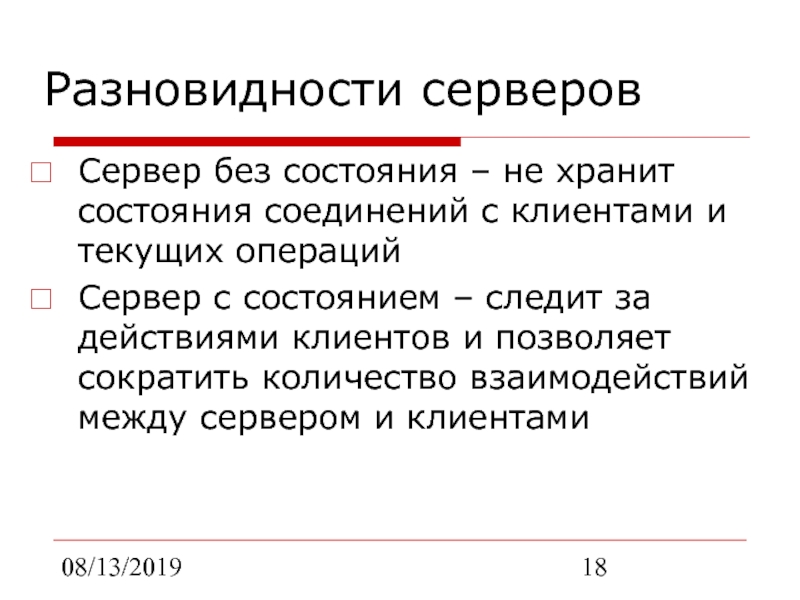 Разновидности серверов

Сервер без состояния – не хранит состояния соединений с клиентами и текущих операций

Сервер с состоянием – следит за действиями клиентов и позволяет сократить количество взаимодействий между сервером и клиентами

08/13/2019

18